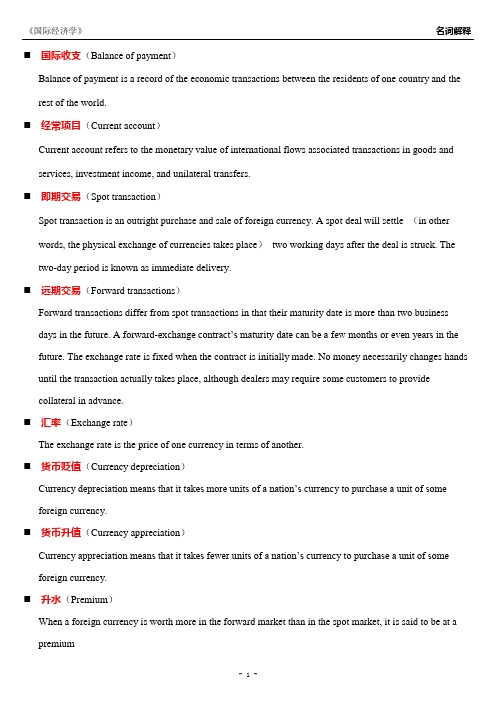 《国际经济学》 名词解释

■ 国际收支（Balance of payment）

Balance of payment is a record of the economic transactions between the residents of one country and the rest of the world.

■ 经常项目（Current account）

Current account refers to the monetary value of international flows associated transactions in goods and services, investment income, and unilateral transfers.

■ 即期交易（Spot transaction）

Spot transaction is an outright purchase and sale of foreign currency. A spot deal will settle （in other words, the physical exchange of currencies takes place） two working days after the deal is struck. The two-day period is known as immediate delivery.

■ 远期交易（Forward transactions）

Forward transactions differ from spot transactions in that their maturity date is more than two business days in the future. A forward-exchange contract's maturity date can be a few months or even years in the future. The exchange rate is fixed when the contract is initially made. No money necessarily changes hands until the transaction actually takes place, although dealers may require some customers to provide collateral in advance.

■ 汇率（Exchange rate）

The exchange rate is the price of one currency in terms of another.

■ 货币贬值（Currency depreciation）

Currency depreciation means that it takes more units of a nation's currency to purchase a unit of some foreign currency.

■ 货币升值（Currency appreciation）

Currency appreciation means that it takes fewer units of a nation's currency to purchase a unit of some foreign currency.

■ 升水（Premium）

When a foreign currency is worth more in the forward market than in the spot market, it is said to be at a premium

- 1 -